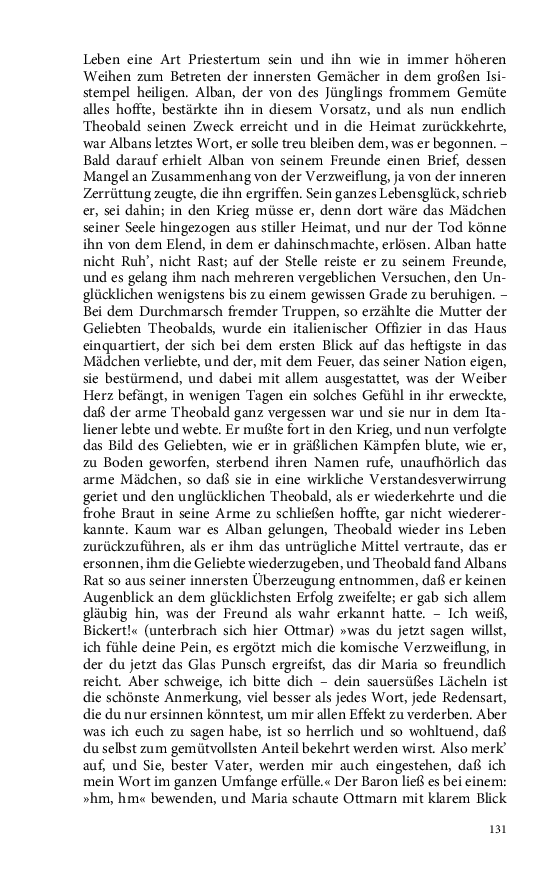 Leben eine Art Priestertum sein und ihn wie in immer höheren Weihen zum Betreten der innersten Gemächer in dem großen Isistempel heiligen. Alban, der von des Jünglings frommem Gemüte alles hoffte, bestärkte ihn in diesem Vorsatz, und als nun endlich Theobald seinen Zweck erreicht und in die Heimat zurückkehrte, war Albans letztes Wort, er solle treu bleiben dem, was er begonnen. – Bald darauf erhielt Alban von seinem Freunde einen Brief, dessen Mangel an Zusammenhang von der Verzweiflung, ja von der inneren Zerrüttung zeugte, die ihn ergriffen. Sein ganzes Lebensglück, schrieb er, sei dahin; in den Krieg müsse er, denn dort wäre das Mädchen seiner Seele hingezogen aus stiller Heimat, und nur der Tod könne ihn von dem Elend, in dem er dahinschmachte, erlösen. Alban hatte nicht Ruh', nicht Rast; auf der Stelle reiste er zu seinem Freunde, und es gelang ihm nach mehreren vergeblichen Versuchen, den Unglücklichen wenigstens bis zu einem gewissen Grade zu beruhigen. – Bei dem Durchmarsch fremder Truppen, so erzählte die Mutter der Geliebten Theobalds, wurde ein italienischer Offizier in das Haus einquartiert, der sich bei dem ersten Blick auf das heftigste in das Mädchen verliebte, und der, mit dem Feuer, das seiner Nation eigen, sie bestürmend, und dabei mit allem ausgestattet, was der Weiber Herz befängt, in wenigen Tagen ein solches Gefühl in ihr erweckte, daß der arme Theobald ganz vergessen war und sie nur in dem Italiener lebte und webte. Er mußte fort in den Krieg, und nun verfolgte das Bild des Geliebten, wie er in gräßlichen Kämpfen blute, wie er, zu Boden geworfen, sterbend ihren Namen rufe, unaufhörlich das arme Mädchen, so daß sie in eine wirkliche Verstandesverwirrung geriet und den unglücklichen Theobald, als er wiederkehrte und die frohe Braut in seine Arme zu schließen hoffte, gar nicht wiedererkannte. Kaum war es Alban gelungen, Theobald wieder ins Leben zurückzuführen, als er ihm das untrügliche Mittel vertraute, das er ersonnen, ihm die Geliebte wiederzugeben, und Theobald fand Albans Rat so aus seiner innersten Überzeugung entnommen, daß er keinen Augenblick an dem glücklichsten Erfolg zweifelte; er gab sich allem gläubig hin, was der Freund als wahr erkannt hatte. – Ich weiß, Bickert!« (unterbrach sich hier Ottmar) »was du jetzt sagen willst, ich fühle deine Pein, es ergötzt mich die komische Verzweiflung, in der du jetzt das Glas Punsch ergreifst, das dir Maria so freundlich reicht. Aber schweige, ich bitte dich – dein sauersüßes Lächeln ist die schönste Anmerkung, viel besser als jedes Wort, jede Redensart, die du nur ersinnen könntest, um mir allen Effekt zu verderben. Aber was ich euch zu sagen habe, ist so herrlich und so wohltuend, daß du selbst zum gemütvollsten Anteil bekehrt werden wirst. Also merk' auf, und Sie, bester Vater, werden mir auch eingestehen, daß ich mein Wort im ganzen Umfange erfülle.« Der Baron ließ es bei einem: »hm, hm« bewenden, und Maria schaute Ottmarn mit klarem Blick

131